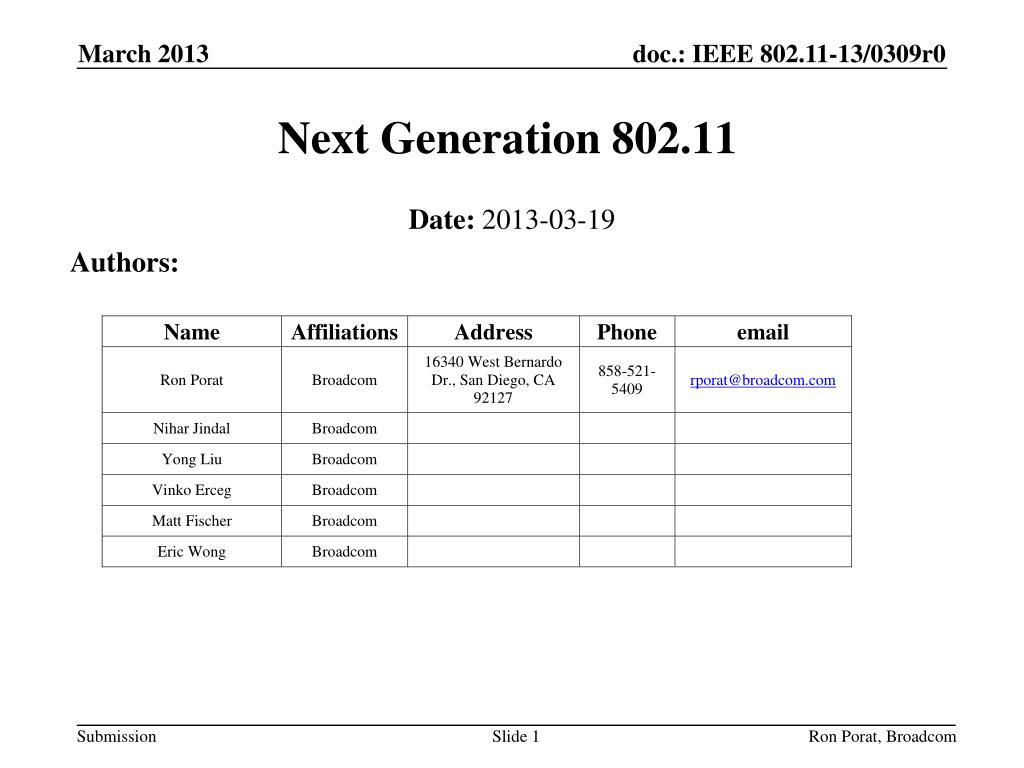 March 2013

doc.: IEEE 802.11-13/0309r0

Next Generation 802.11

Date: 2013-03-19

Authors:

| Name | Affiliations | Address | Phone | email |
|---|---|---|---|---|
| Ron Porat | Broadcom | 16340 West Bernardo Dr., San Diego, CA 92127 | 858-521-5409 | rporat@broadcom.com |
| Nihar Jindal | Broadcom | | | |
| Yong Liu | Broadcom | | | |
| Vinko Erceg | Broadcom | | | |
| Matt Fischer | Broadcom | | | |
| Eric Wong | Broadcom | | | |

Submission

Slide 1

Ron Porat, Broadcom